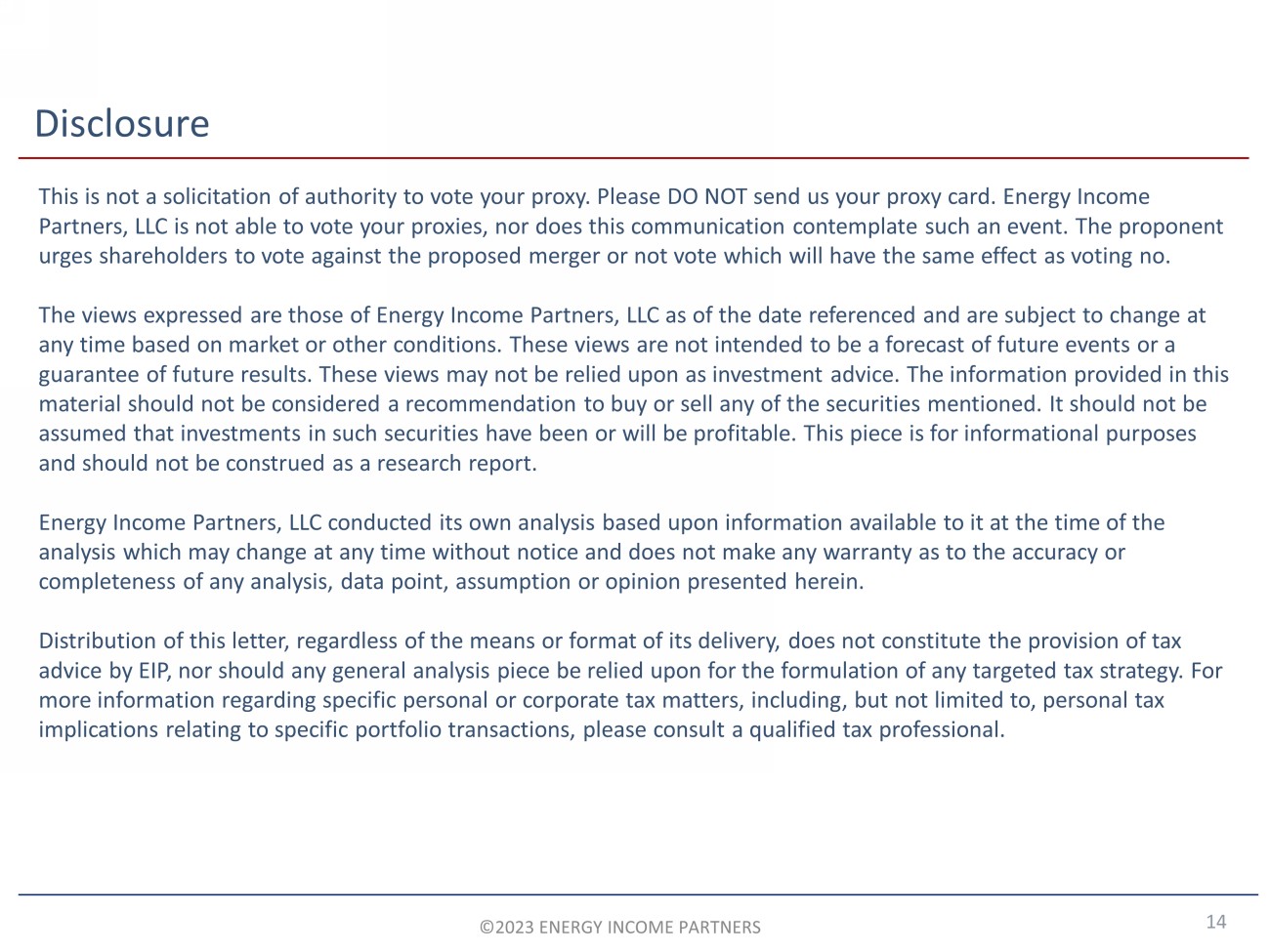 Disclosure

This is not a solicitation of authority to vote your proxy. Please DO NOT send us your proxy card. Energy Income Partners, LLC is not able to vote your proxies, nor does this communication contemplate such an event. The proponent urges shareholders to vote against the proposed merger or not vote which will have the same effect as voting no.

The views expressed are those of Energy Income Partners, LLC as of the date referenced and are subject to change at any time based on market or other conditions. These views are not intended to be a forecast of future events or a guarantee of future results. These views may not be relied upon as investment advice. The information provided in this material should not be considered a recommendation to buy or sell any of the securities mentioned. It should not be assumed that investments in such securities have been or will be profitable. This piece is for informational purposes and should not be construed as a research report.

Energy Income Partners, LLC conducted its own analysis based upon information available to it at the time of the analysis which may change at any time without notice and does not make any warranty as to the accuracy or completeness of any analysis, data point, assumption or opinion presented herein.

Distribution of this letter, regardless of the means or format of its delivery, does not constitute the provision of tax advice by EIP, nor should any general analysis piece be relied upon for the formulation of any targeted tax strategy. For more information regarding specific personal or corporate tax matters, including, but not limited to, personal tax implications relating to specific portfolio transactions, please consult a qualified tax professional.

©2023 ENERGY INCOME PARTNERS

14